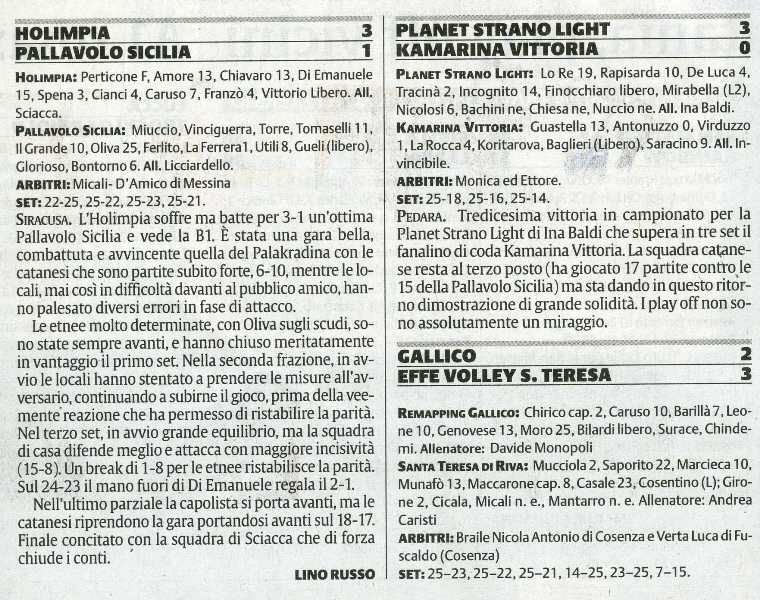 HOLIMPIA 3
PALLAVOLO SICILIA 1

HOLIMPIA: Perticone F, Amore 13, Chiavaro 13, Di Emanuele 15, Spena 3, Cianci 4, Caruso 7, Franzò 4, Vittorio Libero. All. Sciacca.
PALLAVOLO SICILIA: Miuccio, Vinciguerra, Torre, Tomaselli 11, Il Grande 10, Oliva 25, Ferlito, La Ferrera1, Utili 8, Gueli (libero), Glorioso, Bontorno 6. All. Licciardello.
ARBITRI: Micali- D'Amico di Messina
SET: 22-25, 25-22, 25-23, 25-21.
SIRACUSA. L'Holimpia soffre ma batte per 3-1 un'ottima Pallavolo Sicilia e vede la B1. È stata una gara bella, combattuta e avvincente quella del Palakradina con le catanesi che sono partite subito forte, 6-10, mentre le locali, mai così in difficoltà davanti al pubblico amico, hanno palesato diversi errori in fase di attacco.
Le etnee molto determinate, con Oliva sugli scudi, sono state sempre avanti, e hanno chiuso meritatamente in vantaggio il primo set. Nella seconda frazione, in avvio le locali hanno stentato a prendere le misure all'avversario, continuando a subirne il gioco, prima della veemente reazione che ha permesso di ristabilire la parità. Nel terzo set, in avvio grande equilibrio, ma la squadra di casa difende meglio e attacca con maggiore incisività (15-8). Un break di 1-8 per le etnee ristabilisce la parità. Sul 24-23 il mano fuori di Di Emanuele regala il 2-1.
Nell'ultimo parziale la capolista si porta avanti, ma le catanesi riprendono la gara portandosi avanti sul 18-17. Finale concitato con la squadra di Sciacca che di forza chiude i conti.
LINO RUSSO

PLANET STRANO LIGHT 3
KAMARINA VITTORIA 0

PLANET STRANO LIGHT: Lo Re 19, Rapisarda 10, De Luca 4, Tracinà 2, Incognito 14, Finocchiaro libero, Mirabella (L2), Nicolosi 6, Bachini ne, Chiesa ne, Nuccio ne. All. Ina Baldi.
KAMARINA VITTORIA: Guastella 13, Antonuzzo 0, Virduzzo 1, La Rocca 4, Koritarova, Baglieri (Libero), Saracino 9. All. Invincibile.
ARBITRI: Monica ed Ettore.
SET: 25-18, 25-16, 25-14.
PEDARA. Tredicesima vittoria in campionato per la Planet Strano Light di Ina Baldi che supera in tre set il fanalino di coda Kamarina Vittoria. La squadra catanese resta al terzo posto (ha giocato 17 partite contro le 15 della Pallavolo Sicilia) ma sta dando in questo ritorno dimostrazione di grande solidità. I play off non sono assolutamente un miraggio.

GALLICO 2
EFFE VOLLEY S. TERESA 3

REMAPPING GALLICO: Chirico cap. 2, Caruso 10, Barillà 7, Leone 10, Genovese 13, Moro 25, Bilardi libero, Surace, Chindemi. Allenatore: Davide Monopoli
SANTA TERESA DI RIVA: Mucciola 2, Saporito 22, Marcieca 10, Munafò 13, Maccarone cap. 8, Casale 23, Cosentino (L); Girone 2, Cicala, Micali n. e., Mantarro n. e. Allenatore: Andrea Caristi
ARBITRI: Braile Nicola Antonio di Cosenza e Verta Luca di Fuscaldo (Cosenza)
SET: 25–23, 25–22, 25–21, 14–25, 23–25, 7–15.